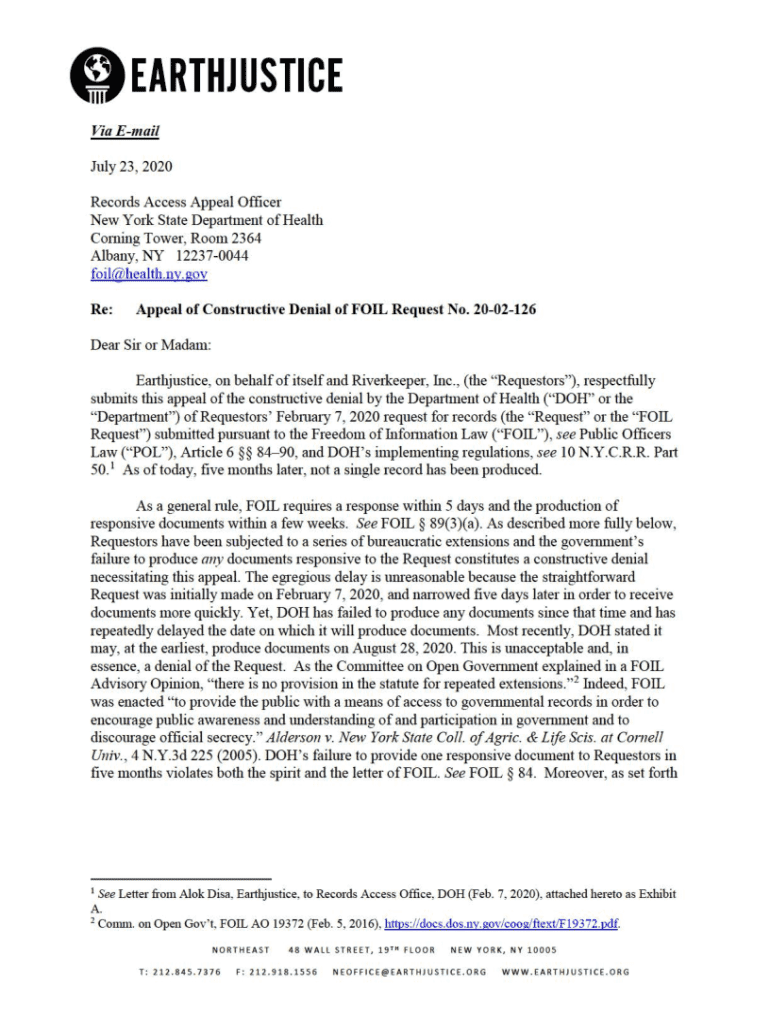 EARTHJUSTICE

Via E-mail

July 23, 2020

Records Access Appeal Officer
New York State Department of Health
Corning Tower, Room 2364
Albany, NY 12237-0044
foil@health.ny.gov

Re: Appeal of Constructive Denial of FOIL Request No. 20-02-126

Dear Sir or Madam:

Earthjustice, on behalf of itself and Riverkeeper, Inc., (the "Requestors"), respectfully submits this appeal of the constructive denial by the Department of Health ("DOH" or the "Department") of Requestors' February 7, 2020 request for records (the "Request" or the "FOIL Request") submitted pursuant to the Freedom of Information Law ("FOIL"), see Public Officers Law ("POL"), Article 6 §§ 84–90, and DOH's implementing regulations, see 10 N.Y.C.R.R. Part 50.$^1$ As of today, five months later, not a single record has been produced.

As a general rule, FOIL requires a response within 5 days and the production of responsive documents within a few weeks. See FOIL § 89(3)(a). As described more fully below, Requestors have been subjected to a series of bureaucratic extensions and the government's failure to produce any documents responsive to the Request constitutes a constructive denial necessitating this appeal. The egregious delay is unreasonable because the straightforward Request was initially made on February 7, 2020, and narrowed five days later in order to receive documents more quickly. Yet, DOH has failed to produce any documents since that time and has repeatedly delayed the date on which it will produce documents. Most recently, DOH stated it may, at the earliest, produce documents on August 28, 2020. This is unacceptable and, in essence, a denial of the Request. As the Committee on Open Government explained in a FOIL Advisory Opinion, "there is no provision in the statute for repeated extensions."$^2$ Indeed, FOIL was enacted "to provide the public with a means of access to governmental records in order to encourage public awareness and understanding of and participation in government and to discourage official secrecy." Alderson v. New York State Coll. of Agric. & Life Scis. at Cornell Univ., 4 N.Y.3d 225 (2005). DOH's failure to provide one responsive document to Requestors in five months violates both the spirit and the letter of FOIL. See FOIL § 84. Moreover, as set forth

$^1$ See Letter from Alok Disa, Earthjustice, to Records Access Office, DOH (Feb. 7, 2020), attached hereto as Exhibit A.
$^2$ Comm. on Open Gov't, FOIL AO 19372 (Feb. 5, 2016), https://docs.dos.ny.gov/coog/ftext/F19372.pdf.

NORTHEAST 48 WALL STREET, 19TH FLOOR NEW YORK, NY 10005

T: 212.845.7376 F: 212.918.1556 NEOFFICE@EARTHJUSTICE.ORG WWW.EARTHJUSTICE.ORG